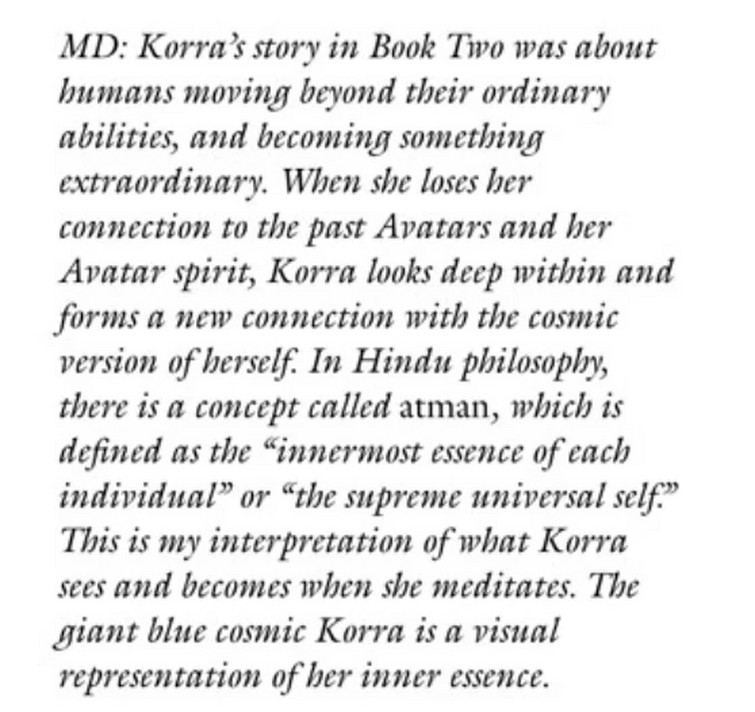 MD: Korra's story in Book Two was about humans moving beyond their ordinary abilities, and becoming something extraordinary. When she loses her connection to the past Avatars and her Avatar spirit, Korra looks deep within and forms a new connection with the cosmic version of herself. In Hindu philosophy, there is a concept called atman, which is defined as the "innermost essence of each individual" or "the supreme universal self." This is my interpretation of what Korra sees and becomes when she meditates. The giant blue cosmic Korra is a visual representation of her inner essence.